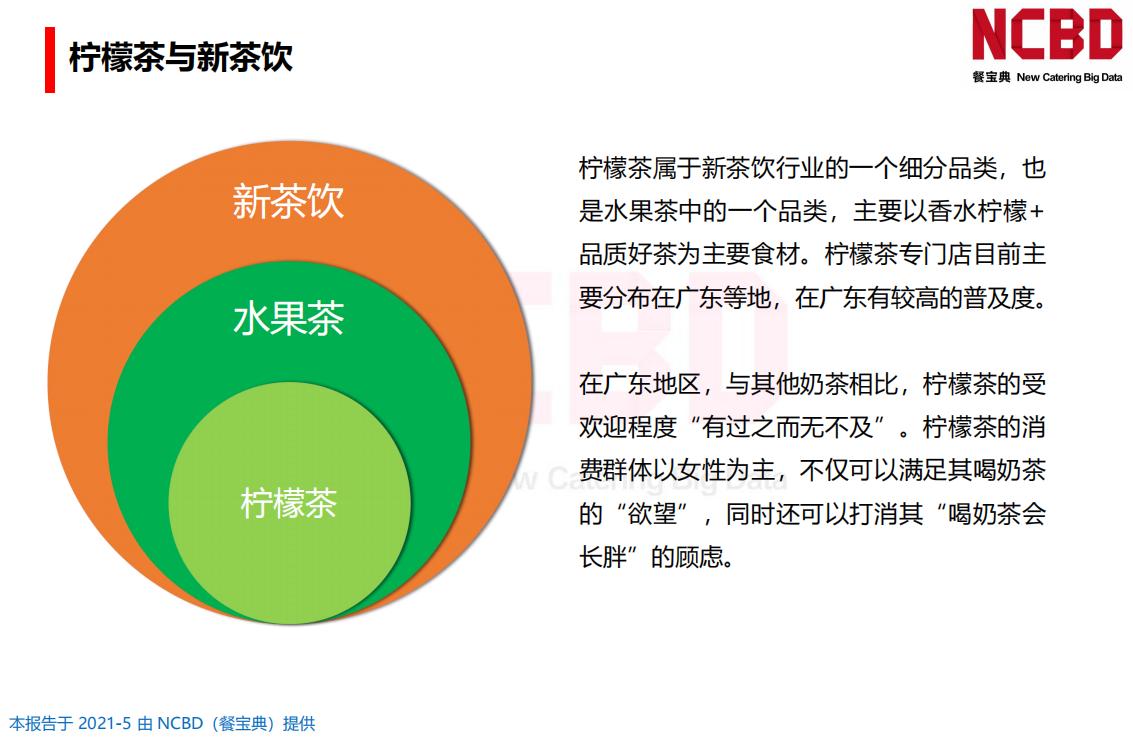 柠檬茶与新茶饮

NCBD
餐宝典 New Catering Big Data

新茶饮

水果茶

柠檬茶

柠檬茶属于新茶饮行业的一个细分品类，也是水果茶中的一个品类，主要以香水柠檬+品质好茶为主要食材。柠檬茶专门店目前主要分布在广东等地，在广东有较高的普及度。

在广东地区，与其他奶茶相比，柠檬茶的受欢迎程度“有过之而无不及”。柠檬茶的消费群体以女性为主，不仅可以满足其喝奶茶的“欲望”，同时还可以打消其“喝奶茶会长胖”的顾虑。

本报告于 2021-5 由 NCBD（餐宝典）提供